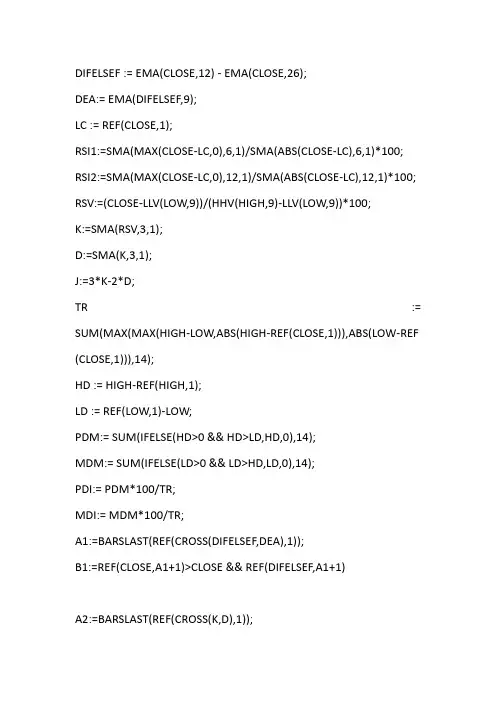 DIFELSEF := EMA(CLOSE,12) - EMA(CLOSE,26);

DEA:= EMA(DIFELSEF,9);

LC := REF(CLOSE,1);

RSI1:=SMA(MAX(CLOSE-LC,0),6,1)/SMA(ABS(CLOSE-LC),6,1)*100;

RSI2:=SMA(MAX(CLOSE-LC,0),12,1)/SMA(ABS(CLOSE-LC),12,1)*100;

RSV:=(CLOSE-LLV(LOW,9))/(HHV(HIGH,9)-LLV(LOW,9))*100;

K:=SMA(RSV,3,1);

D:=SMA(K,3,1);

J:=3*K-2*D;

TR := SUM(MAX(MAX(HIGH-LOW,ABS(HIGH-REF(CLOSE,1))),ABS(LOW-REF(CLOSE,1))),14);

HD := HIGH-REF(HIGH,1);

LD := REF(LOW,1)-LOW;

PDM:= SUM(IFELSE(HD>0 && HD>LD,HD,0),14);

MDM:= SUM(IFELSE(LD>0 && LD>HD,LD,0),14);

PDI:= PDM*100/TR;

MDI:= MDM*100/TR;

A1:=BARSLAST(REF(CROSS(DIFELSEF,DEA),1));

B1:=REF(CLOSE,A1+1)>CLOSE && REF(DIFELSEF,A1+1)

A2:=BARSLAST(REF(CROSS(K,D),1));